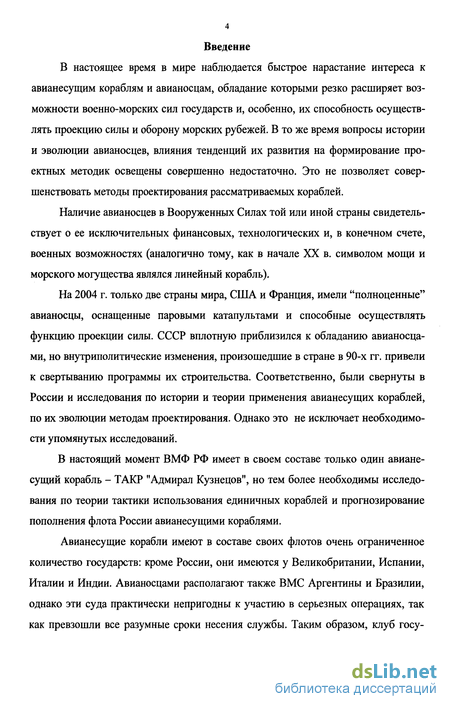 4

Введение

В настоящее время в мире наблюдается быстрое нарастание интереса к авианесущим кораблям и авианосцам, обладание которыми резко расширяет возможности военно-морских сил государств и, особенно, их способность осуществлять проекцию силы и оборону морских рубежей. В то же время вопросы истории и эволюции авианосцев, влияния тенденций их развития на формирование проектных методик освещены совершенно недостаточно. Это не позволяет совершенствовать методы проектирования рассматриваемых кораблей.

Наличие авианосцев в Вооруженных Силах той или иной страны свидетельствует о ее исключительных финансовых, технологических и, в конечном счете, военных возможностях (аналогично тому, как в начале XX в. символом мощи и морского могущества являлся линейный корабль).

На 2004 г. только две страны мира, США и Франция, имели "полноценные" авианосцы, оснащенные паровыми катапультами и способные осуществлять функцию проекции силы. СССР вплотную приблизился к обладанию авианосцами, но внутриполитические изменения, произошедшие в стране в 90-х гг. привели к свертыванию программы их строительства. Соответственно, были свернуты в России и исследования по истории и теории применения авианесущих кораблей, по их эволюции методам проектирования. Однако это не исключает необходимости упомянутых исследований.

В настоящий момент ВМФ РФ имеет в своем составе только один авианесущий корабль – ТАКР "Адмирал Кузнецов", но тем более необходимы исследования по теории тактики использования единичных кораблей и прогнозирование пополнения флота России авианесущими кораблями.

Авианесущие корабли имеют в составе своих флотов очень ограниченное количество государств: кроме России, они имеются у Великобритании, Испании, Италии и Индии. Авианосцами располагают также ВМС Аргентины и Бразилии, однако эти суда практически непригодны к участию в серьезных операциях, так как превзошли все разумные сроки несения службы. Таким образом, клуб госу-

dsLib.net
библиотека диссертаций